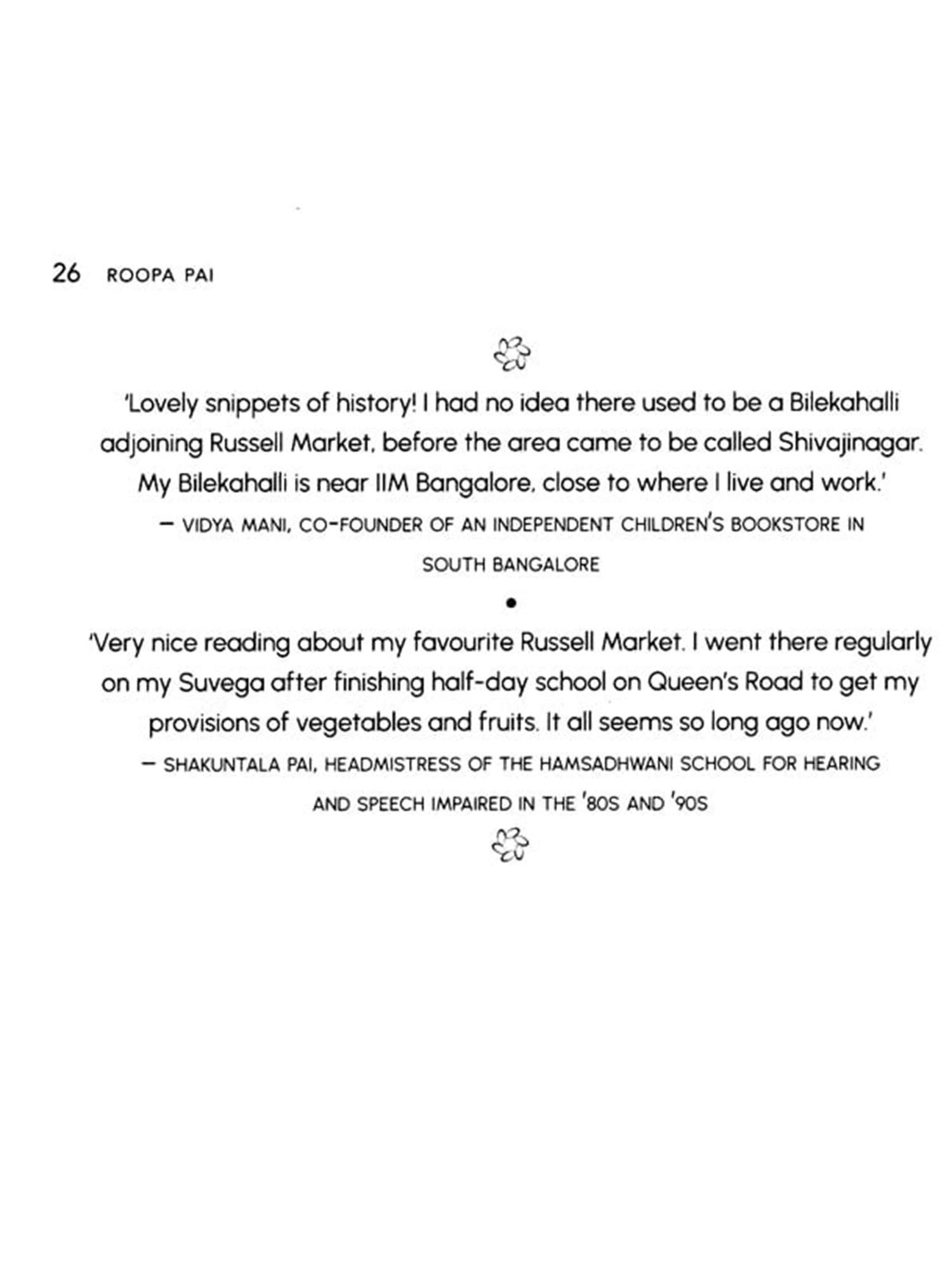 26 ROOPA PAI

'Lovely snippets of history! I had no idea there used to be a Bilekahalli adjoining Russell Market, before the area came to be called Shivajinagar. My Bilekahalli is near IIM Bangalore, close to where I live and work.'

— VIDYA MANI, CO-FOUNDER OF AN INDEPENDENT CHILDREN'S BOOKSTORE IN SOUTH BANGALORE

•

'Very nice reading about my favourite Russell Market. I went there regularly on my Suvega after finishing half-day school on Queen's Road to get my provisions of vegetables and fruits. It all seems so long ago now.'

— SHAKUNTALA PAI, HEADMISTRESS OF THE HAMSADHWANI SCHOOL FOR HEARING AND SPEECH IMPAIRED IN THE '80S AND '90S